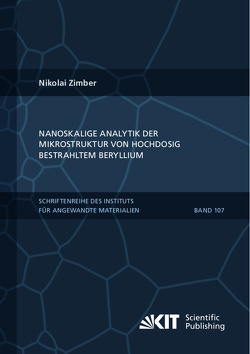 Nikolai Zimber

NANOSKALIGE ANALYTIK DER MIKROSTRUKTUR VON HOCHDOSIG BESTRAHLTEM BERYLLIUM

SCHRIFTENREIHE DES INSTITUTS FÜR ANGEWANDTE MATERIALIEN

BAND 107

KIT Scientific Publishing